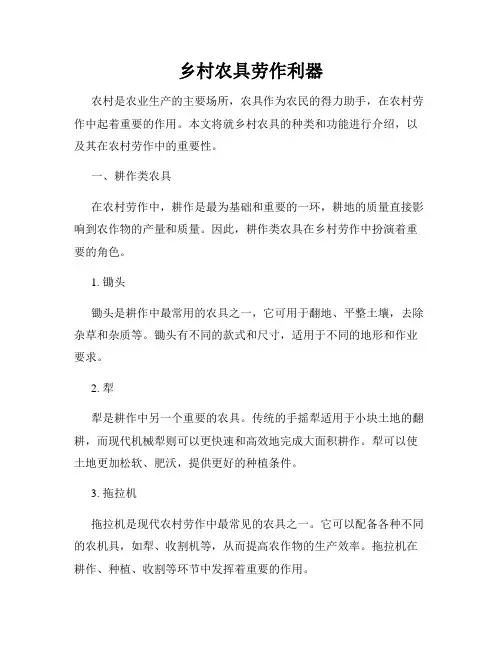 乡村农具劳作利器

农村是农业生产的主要场所，农具作为农民的得力助手，在农村劳作中起着重要的作用。本文将就乡村农具的种类和功能进行介绍，以及其在农村劳作中的重要性。

一、耕作类农具

在农村劳作中，耕作是最为基础和重要的一环，耕地的质量直接影响到农作物的产量和质量。因此，耕作类农具在乡村劳作中扮演着重要的角色。

1. 锄头

锄头是耕作中最常用的农具之一，它可用于翻地、平整土壤，去除杂草和杂质等。锄头有不同的款式和尺寸，适用于不同的地形和作业要求。

2. 犁

犁是耕作中另一个重要的农具。传统的手摇犁适用于小块土地的翻耕，而现代机械犁则可以更快速和高效地完成大面积耕作。犁可以使土地更加松软、肥沃，提供更好的种植条件。

3. 拖拉机

拖拉机是现代农村劳作中最常见的农具之一。它可以配备各种不同的农机具，如犁、收割机等，从而提高农作物的生产效率。拖拉机在耕作、种植、收割等环节中发挥着重要的作用。